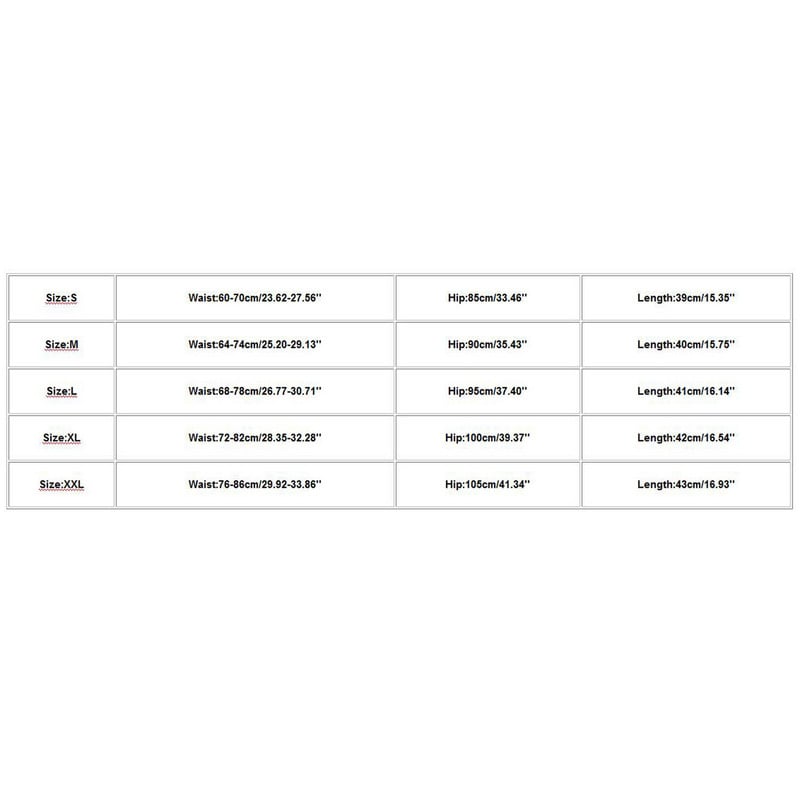 | Size:S | Waist:60-70cm/23.62-27.56'' | Hip:85cm/33.46'' | Length:39cm/15.35'' |
|---|---|---|---|
| Size:M | Waist:64-74cm/25.20-29.13'' | Hip:90cm/35.43'' | Length:40cm/15.75'' |
| Size:L | Waist:68-78cm/26.77-30.71'' | Hip:95cm/37.40'' | Length:41cm/16.14'' |
| Size:XL | Waist:72-82cm/28.35-32.28'' | Hip:100cm/39.37'' | Length:42cm/16.54'' |
| Size:XXL | Waist:76-86cm/29.92-33.86'' | Hip:105cm/41.34'' | Length:43cm/16.93'' |